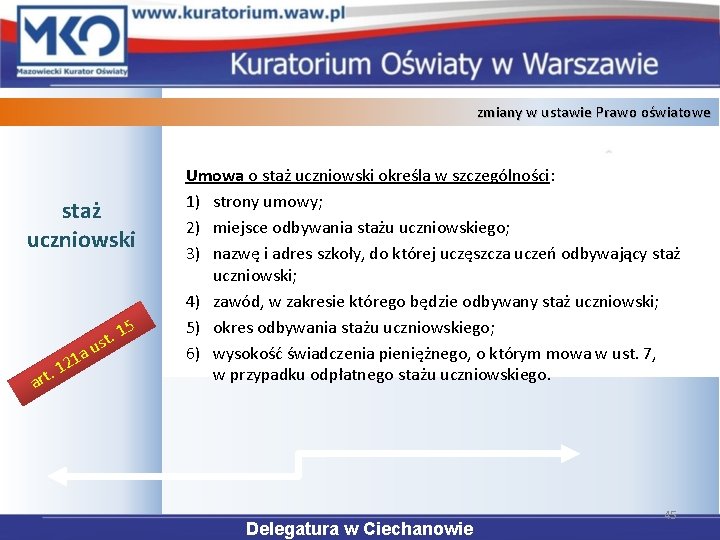 MKO
Mazowiecki Kurator Oświaty

www.kuratorium.waw.pl

Kuratorium Oświaty w Warszawie

zmiany w ustawie Prawo oświatowe

staż uczniowski

art. 121a ust. 15

Umowa o staż uczniowski określa w szczególności:
1) strony umowy;
2) miejsce odbywania stażu uczniowskiego;
3) nazwę i adres szkoły, do której uczęszcza uczeń odbywający staż uczniowski;
4) zawód, w zakresie którego będzie odbywany staż uczniowski;
5) okres odbywania stażu uczniowskiego;
6) wysokość świadczenia pieniężnego, o którym mowa w ust. 7, w przypadku odpłatnego stażu uczniowskiego.

45

Delegatura w Ciechanowie